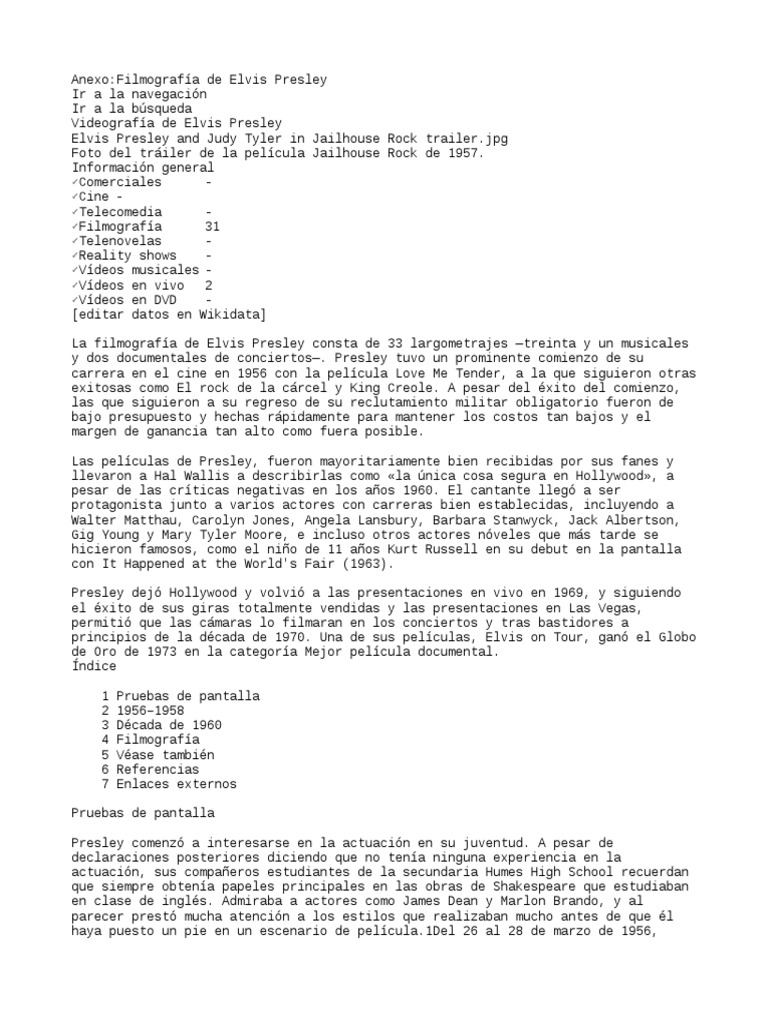 Anexo:Filmografía de Elvis Presley
Ir a la navegación
Ir a la búsqueda
Videografía de Elvis Presley
Elvis Presley and Judy Tyler in Jailhouse Rock trailer.jpg
Foto del tráiler de la película Jailhouse Rock de 1957.
Información general
✓Comerciales -
✓Cine -
✓Telecomedia -
✓Filmografía 31
✓Telenovelas -
✓Reality shows -
✓Vídeos musicales -
✓Vídeos en vivo 2
✓Vídeos en DVD -
[editar datos en Wikidata]

La filmografía de Elvis Presley consta de 33 largometrajes —treinta y un musicales y dos documentales de conciertos—. Presley tuvo un prominente comienzo de su carrera en el cine en 1956 con la película Love Me Tender, a la que siguieron otras exitosas como El rock de la cárcel y King Creole. A pesar del éxito del comienzo, las que siguieron a su regreso de su reclutamiento militar obligatorio fueron de bajo presupuesto y hechas rápidamente para mantener los costos tan bajos y el margen de ganancia tan alto como fuera posible.

Las películas de Presley, fueron mayoritariamente bien recibidas por sus fanes y llevaron a Hal Wallis a describirlas como «la única cosa segura en Hollywood», a pesar de las críticas negativas en los años 1960. El cantante llegó a ser protagonista junto a varios actores con carreras bien establecidas, incluyendo a Walter Matthau, Carolyn Jones, Angela Lansbury, Barbara Stanwyck, Jack Albertson, Gig Young y Mary Tyler Moore, e incluso otros actores nóveles que más tarde se hicieron famosos, como el niño de 11 años Kurt Russell en su debut en la pantalla con It Happened at the World's Fair (1963).

Presley dejó Hollywood y volvió a las presentaciones en vivo en 1969, y siguiendo el éxito de sus giras totalmente vendidas y las presentaciones en Las Vegas, permitió que las cámaras lo filmaran en los conciertos y tras bastidores a principios de la década de 1970. Una de sus películas, Elvis on Tour, ganó el Globo de Oro de 1973 en la categoría Mejor película documental.
Índice

1 Pruebas de pantalla
2 1956–1958
3 Década de 1960
4 Filmografía
5 Véase también
6 Referencias
7 Enlaces externos

Pruebas de pantalla

Presley comenzó a interesarse en la actuación en su juventud. A pesar de declaraciones posteriores diciendo que no tenía ninguna experiencia en la actuación, sus compañeros estudiantes de la secundaria Humes High School recuerdan que siempre obtenía papeles principales en las obras de Shakespeare que estudiaban en clase de inglés. Admiraba a actores como James Dean y Marlon Brando, y al parecer prestó mucha atención a los estilos que realizaban mucho antes de que él haya puesto un pie en un escenario de película.1Del 26 al 28 de marzo de 1956,